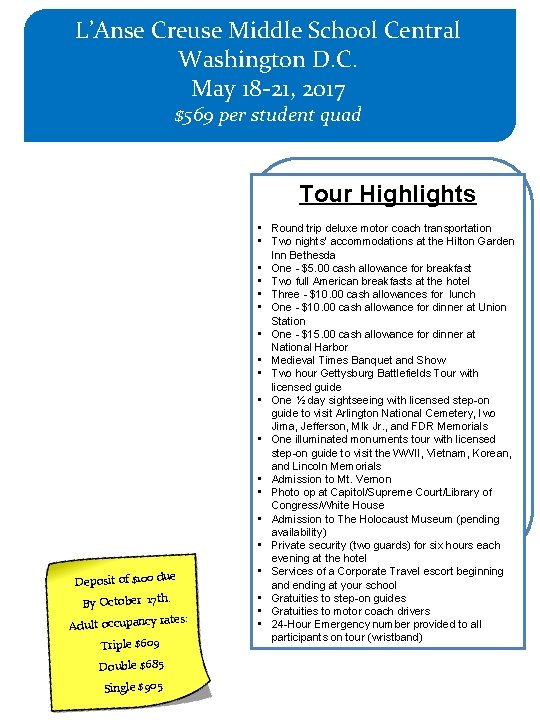 L'Anse Creuse Middle School Central
Washington D.C.
May 18-21, 2017
$569 per student quad

Tour Highlights

- Round trip deluxe motor coach transportation
- Two nights' accommodations at the Hilton Garden Inn Bethesda
- One - $5.00 cash allowance for breakfast
- Two full American breakfasts at the hotel
- Three - $10.00 cash allowances for lunch
- One - $10.00 cash allowance for dinner at Union Station
- One - $15.00 cash allowance for dinner at National Harbor
- Medieval Times Banquet and Show
- Two hour Gettysburg Battlefields Tour with licensed guide
- One ½ day sightseeing with licensed step-on guide to visit Arlington National Cemetery, Iwo Jima, Jefferson, Mlk Jr., and FDR Memorials
- One illuminated monuments tour with licensed step-on guide to visit the WWII, Vietnam, Korean, and Lincoln Memorials
- Admission to Mt. Vernon
- Photo op at Capitol/Supreme Court/Library of Congress/White House
- Admission to The Holocaust Museum (pending availability)
- Private security (two guards) for six hours each evening at the hotel
- Services of a Corporate Travel escort beginning and ending at your school
- Gratuities to step-on guides
- Gratuities to motor coach drivers
- 24-Hour Emergency number provided to all participants on tour (wristband)

Deposit of $100 due
By October 17th.
Adult occupancy rates:
Triple $609
Double $685
Single $905